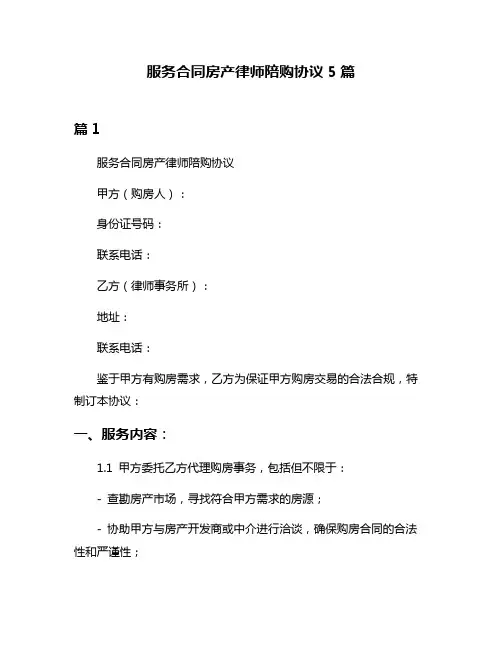 服务合同房产律师陪购协议 5 篇

篇 1

服务合同房产律师陪购协议

甲方（购房人）：

身份证号码：

联系电话：

乙方（律师事务所）：

地址：

联系电话：

鉴于甲方有购房需求，乙方为保证甲方购房交易的合法合规，特制订本协议：

一、服务内容：

1.1 甲方委托乙方代理购房事务，包括但不限于：

- 查勘房产市场，寻找符合甲方需求的房源；

- 协助甲方与房产开发商或中介进行洽谈，确保购房合同的合法性和严谨性；